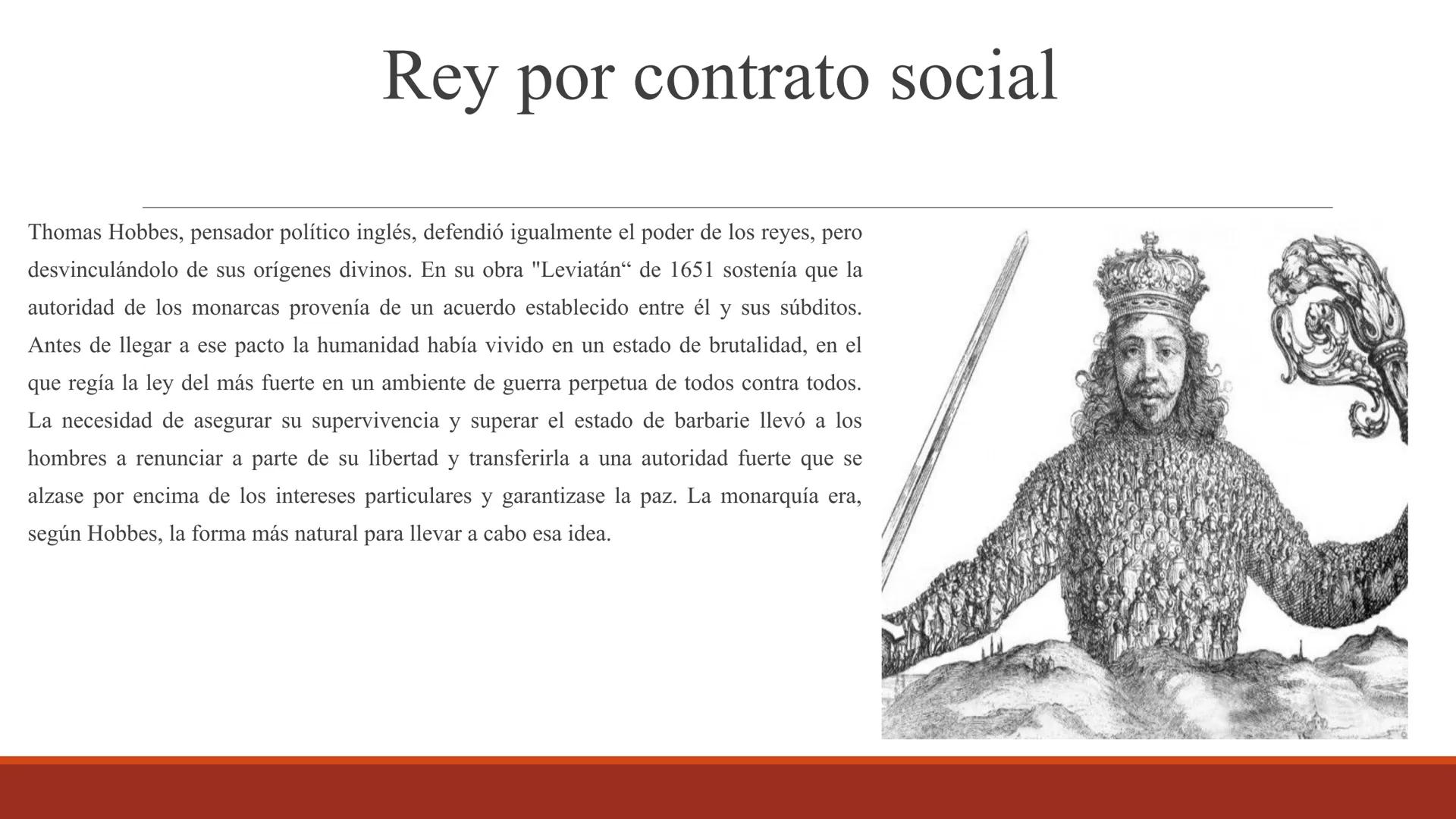 Rey por contrato social

Thomas Hobbes, pensador político inglés, defendió igualmente el poder de los reyes, pero desvinculándolo de sus orígenes divinos. En su obra "Leviatán“ de 1651 sostenía que la autoridad de los monarcas provenía de un acuerdo establecido entre él y sus súbditos. Antes de llegar a ese pacto la humanidad había vivido en un estado de brutalidad, en el que regía la ley del más fuerte en un ambiente de guerra perpetua de todos contra todos. La necesidad de asegurar su supervivencia y superar el estado de barbarie llevó a los hombres a renunciar a parte de su libertad y transferirla a una autoridad fuerte que se alzase por encima de los intereses particulares y garantizase la paz. La monarquía era, según Hobbes, la forma más natural para llevar a cabo esa idea.